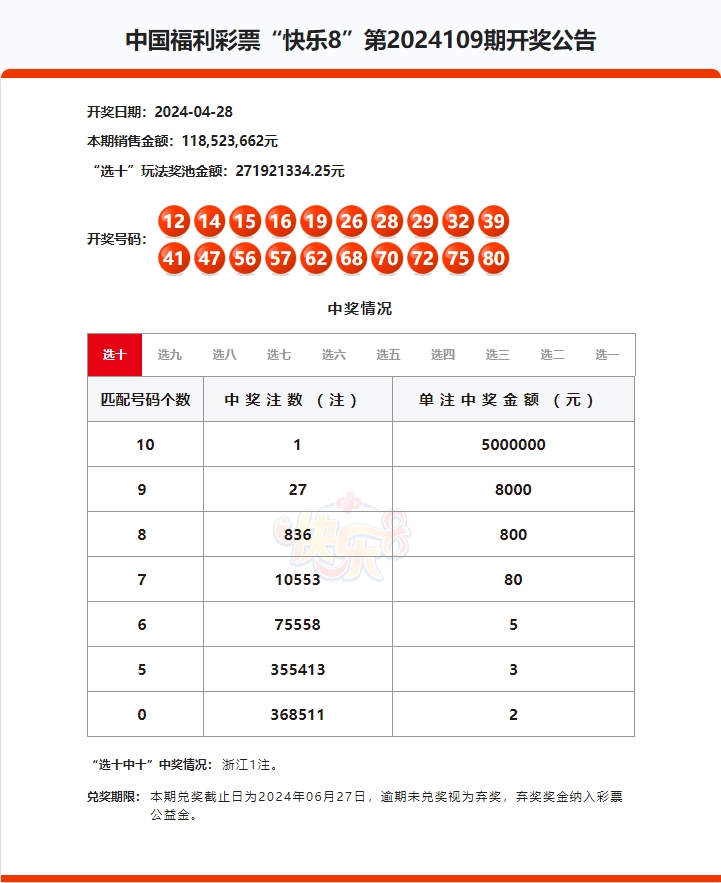 中国福利彩票“快乐8”第2024109期开奖公告

开奖日期：2024-04-28

本期销售金额：118,523,662元

“选十”玩法奖池金额：271921334.25元

开奖号码：12 14 15 16 19 26 28 29 32 39 41 47 56 57 62 68 70 72 75 80

中奖情况

选十 选九 选八 选七 选六 选五 选四 选三 选二 选一

| 匹配号码个数 | 中奖注数（注） | 单注中奖金额（元） |
|---|---|---|
| 10 | 1 | 5000000 |
| 9 | 27 | 8000 |
| 8 | 836 | 800 |
| 7 | 10553 | 80 |
| 6 | 75558 | 5 |
| 5 | 355413 | 3 |
| 0 | 368511 | 2 |

快乐8

“选十中十”中奖情况：浙江1注。

兑奖期限：本期兑奖截止日为2024年06月27日，逾期未兑奖视为弃奖，弃奖奖金纳入彩票公益金。